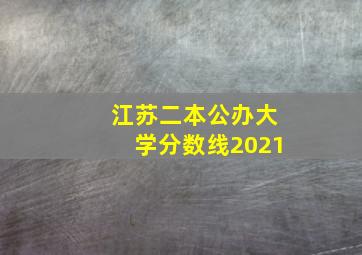 江苏二本公办大学分数线2021